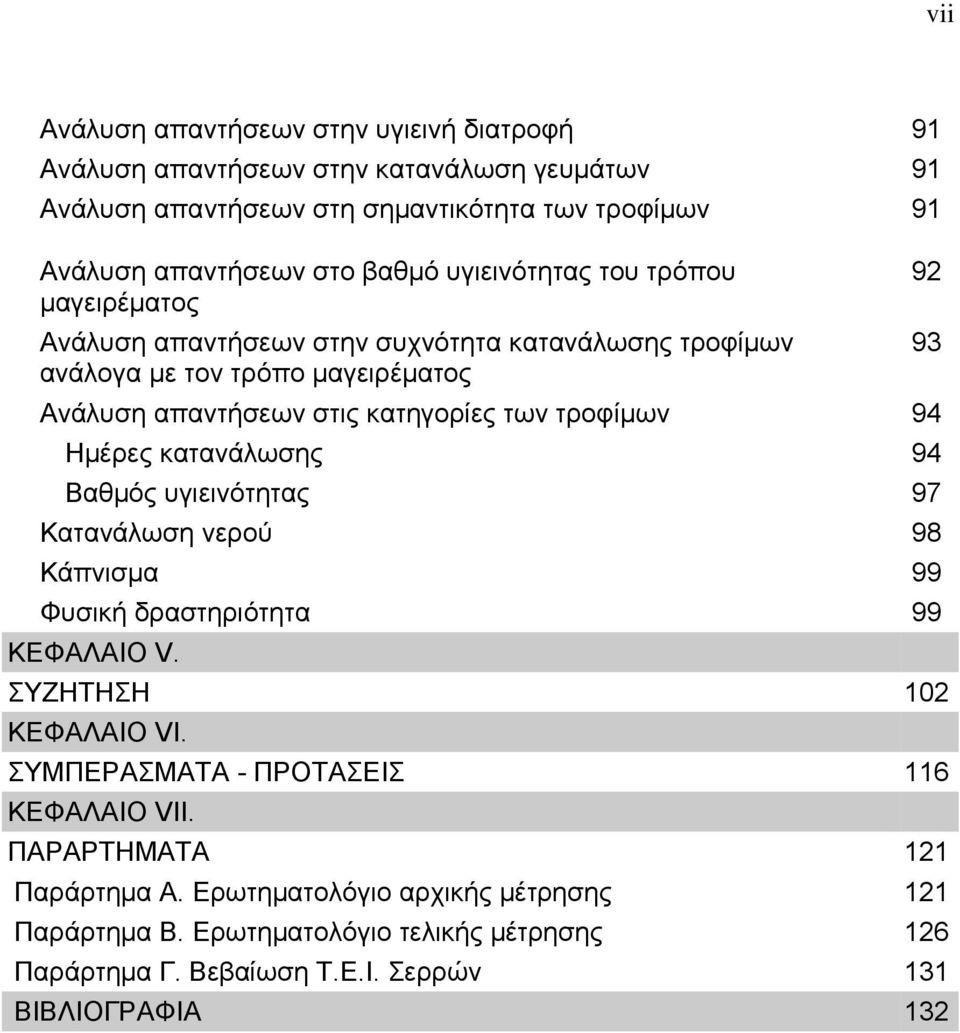 vii

Ανάλυση απαντήσεων στην υγιεινή διατροφή 91
Ανάλυση απαντήσεων στην κατανάλωση γευμάτων 91
Ανάλυση απαντήσεων στη σημαντικότητα των τροφίμων 91
Ανάλυση απαντήσεων στο βαθμό υγιεινότητας του τρόπου μαγειρέματος 92
Ανάλυση απαντήσεων στην συχνότητα κατανάλωσης τροφίμων ανάλογα με τον τρόπο μαγειρέματος 93
Ανάλυση απαντήσεων στις κατηγορίες των τροφίμων 94
Ημέρες κατανάλωσης 94
Βαθμός υγιεινότητας 97
Κατανάλωση νερού 98
Κάπνισμα 99
Φυσική δραστηριότητα 99
ΚΕΦΑΛΑΙΟ V.
ΣΥΖΗΤΗΣΗ 102
ΚΕΦΑΛΑΙΟ VI.
ΣΥΜΠΕΡΑΣΜΑΤΑ - ΠΡΟΤΑΣΕΙΣ 116
ΚΕΦΑΛΑΙΟ VII.
ΠΑΡΑΡΤΗΜΑΤΑ 121
Παράρτημα Α. Ερωτηματολόγιο αρχικής μέτρησης 121
Παράρτημα Β. Ερωτηματολόγιο τελικής μέτρησης 126
Παράρτημα Γ. Βεβαίωση Τ.Ε.Ι. Σερρών 131
ΒΙΒΛΙΟΓΡΑΦΙΑ 132